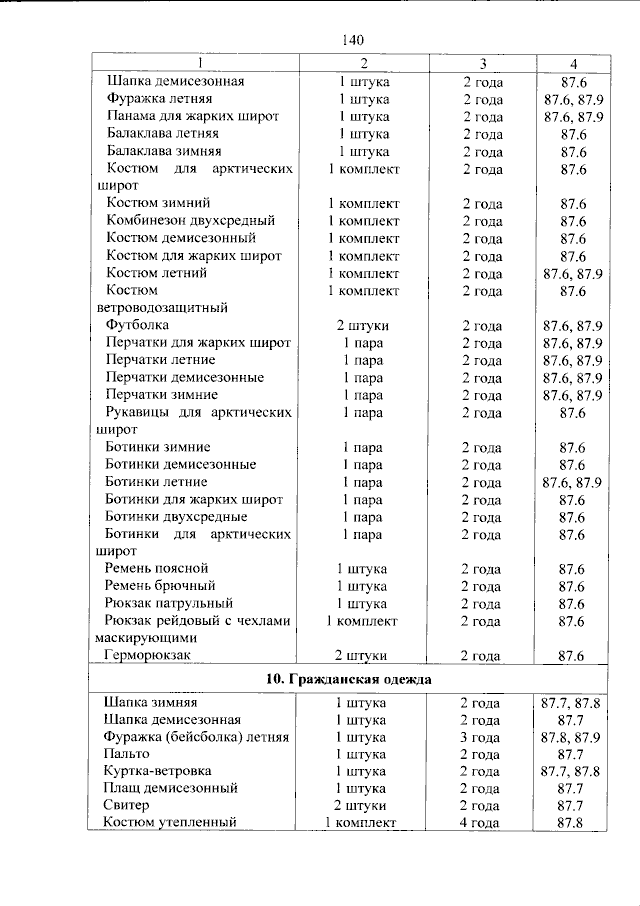 140

| 1 | 2 | 3 | 4 |
|---|---|---|---|
| Шапка демисезонная | 1 штука | 2 года | 87.6 |
| Фуражка летняя | 1 штука | 2 года | 87.6, 87.9 |
| Панама для жарких широт | 1 штука | 2 года | 87.6, 87.9 |
| Балаклава летняя | 1 штука | 2 года | 87.6 |
| Балаклава зимняя | 1 штука | 2 года | 87.6 |
| Костюм для арктических широт | 1 комплект | 2 года | 87.6 |
| Костюм зимний | 1 комплект | 2 года | 87.6 |
| Комбинезон двухсредный | 1 комплект | 2 года | 87.6 |
| Костюм демисезонный | 1 комплект | 2 года | 87.6 |
| Костюм для жарких широт | 1 комплект | 2 года | 87.6 |
| Костюм летний | 1 комплект | 2 года | 87.6, 87.9 |
| Костюм ветроводозащитный | 1 комплект | 2 года | 87.6 |
| Футболка | 2 штуки | 2 года | 87.6, 87.9 |
| Перчатки для жарких широт | 1 пара | 2 года | 87.6, 87.9 |
| Перчатки летние | 1 пара | 2 года | 87.6, 87.9 |
| Перчатки демисезонные | 1 пара | 2 года | 87.6, 87.9 |
| Перчатки зимние | 1 пара | 2 года | 87.6, 87.9 |
| Рукавицы для арктических широт | 1 пара | 2 года | 87.6 |
| Ботинки зимние | 1 пара | 2 года | 87.6 |
| Ботинки демисезонные | 1 пара | 2 года | 87.6 |
| Ботинки летние | 1 пара | 2 года | 87.6, 87.9 |
| Ботинки для жарких широт | 1 пара | 2 года | 87.6 |
| Ботинки двухсредные | 1 пара | 2 года | 87.6 |
| Ботинки для арктических широт | 1 пара | 2 года | 87.6 |
| Ремень поясной | 1 штука | 2 года | 87.6 |
| Ремень брючный | 1 штука | 2 года | 87.6 |
| Рюкзак патрульный | 1 штука | 2 года | 87.6 |
| Рюкзак рейдовый с чехлами маскирующими | 1 комплект | 2 года | 87.6 |
| Герморюкзак | 2 штуки | 2 года | 87.6 |
| 10. Гражданская одежда | | | |
| Шапка зимняя | 1 штука | 2 года | 87.7, 87.8 |
| Шапка демисезонная | 1 штука | 2 года | 87.7 |
| Фуражка (бейсболка) летняя | 1 штука | 3 года | 87.8, 87.9 |
| Пальто | 1 штука | 2 года | 87.7 |
| Куртка-ветровка | 1 штука | 2 года | 87.7, 87.8 |
| Плащ демисезонный | 1 штука | 2 года | 87.7 |
| Свитер | 2 штуки | 2 года | 87.7 |
| Костюм утепленный | 1 комплект | 4 года | 87.8 |